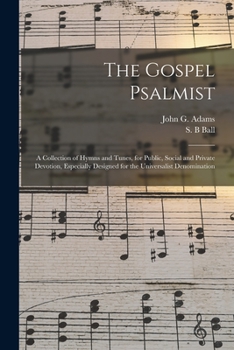 The Gospel Psalmist

John G. Adams
S. B Ball

A Collection of Hymns and Tunes, for Public, Social and Private Devotion, Especially Designed for the Universalist Denomination